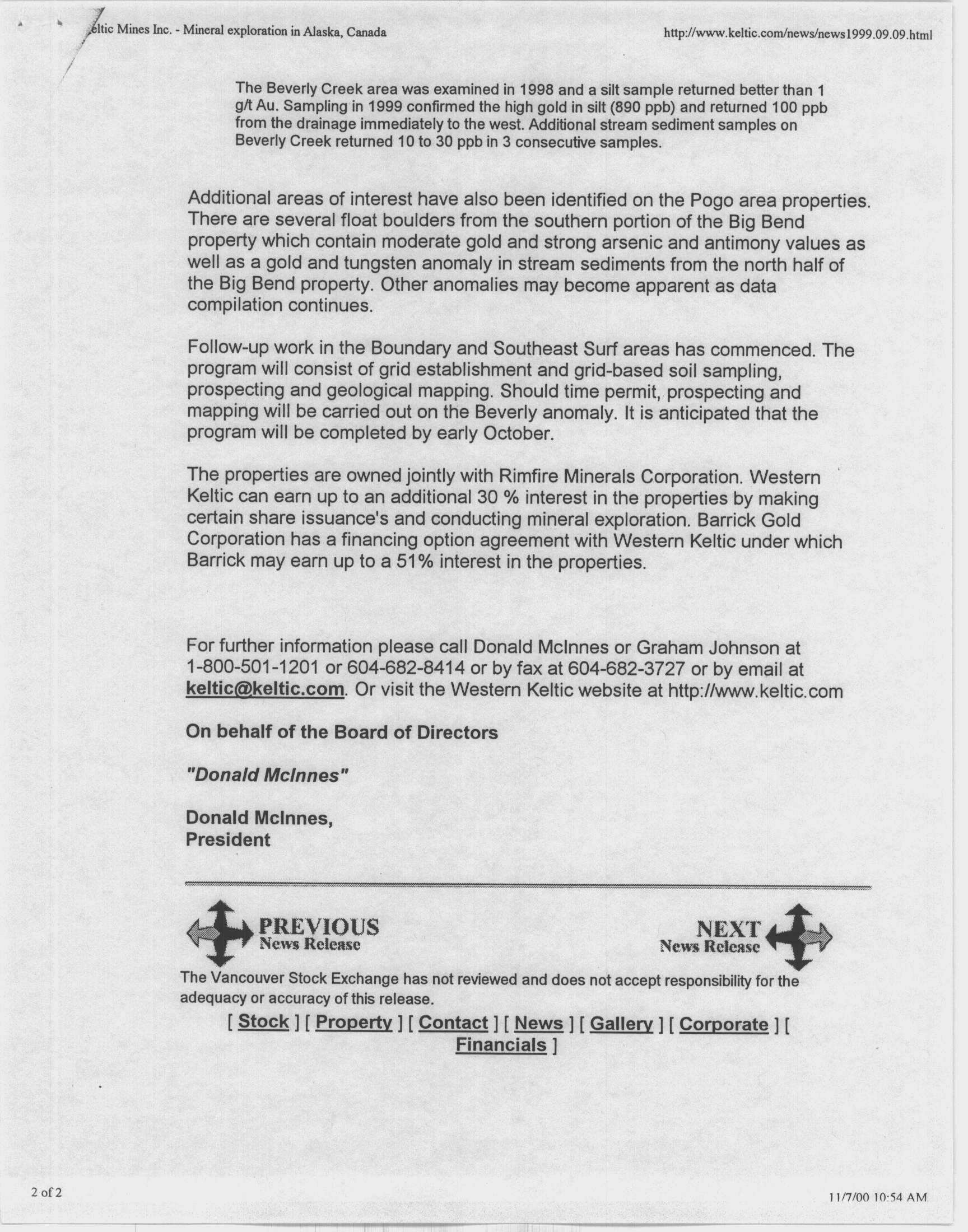 eltic Mines Inc. - Mineral exploration in Alaska, Canada http://www.keltic.com/news/news1999.09.09.html

The Beverly Creek area was examined in 1998 and a silt sample returned better than 1 g/t Au. Sampling in 1999 confirmed the high gold in silt (890 ppb) and returned 100 ppb from the drainage immediately to the west. Additional stream sediment samples on Beverly Creek returned 10 to 30 ppb in 3 consecutive samples.

Additional areas of interest have also been identified on the Pogo area properties. There are several float boulders from the southern portion of the Big Bend property which contain moderate gold and strong arsenic and antimony values as well as a gold and tungsten anomaly in stream sediments from the north half of the Big Bend property. Other anomalies may become apparent as data compilation continues.

Follow-up work in the Boundary and Southeast Surf areas has commenced. The program will consist of grid establishment and grid-based soil sampling, prospecting and geological mapping. Should time permit, prospecting and mapping will be carried out on the Beverly anomaly. It is anticipated that the program will be completed by early October.

The properties are owned jointly with Rimfire Minerals Corporation. Western Keltic can earn up to an additional 30 % interest in the properties by making certain share issuance's and conducting mineral exploration. Barrick Gold Corporation has a financing option agreement with Western Keltic under which Barrick may earn up to a 51% interest in the properties.

For further information please call Donald McInnes or Graham Johnson at 1-800-501-1201 or 604-682-8414 or by fax at 604-682-3727 or by email at keltic@keltic.com. Or visit the Western Keltic website at http://www.keltic.com

On behalf of the Board of Directors

"Donald McInnes"

Donald McInnes,
President

PREVIOUS
News Release

NEXT
News Release

The Vancouver Stock Exchange has not reviewed and does not accept responsibility for the adequacy or accuracy of this release.

[ Stock ] [ Property ] [ Contact ] [ News ] [ Gallery ] [ Corporate ] [ Financials ]

2 of 2

11/7/00 10:54 AM